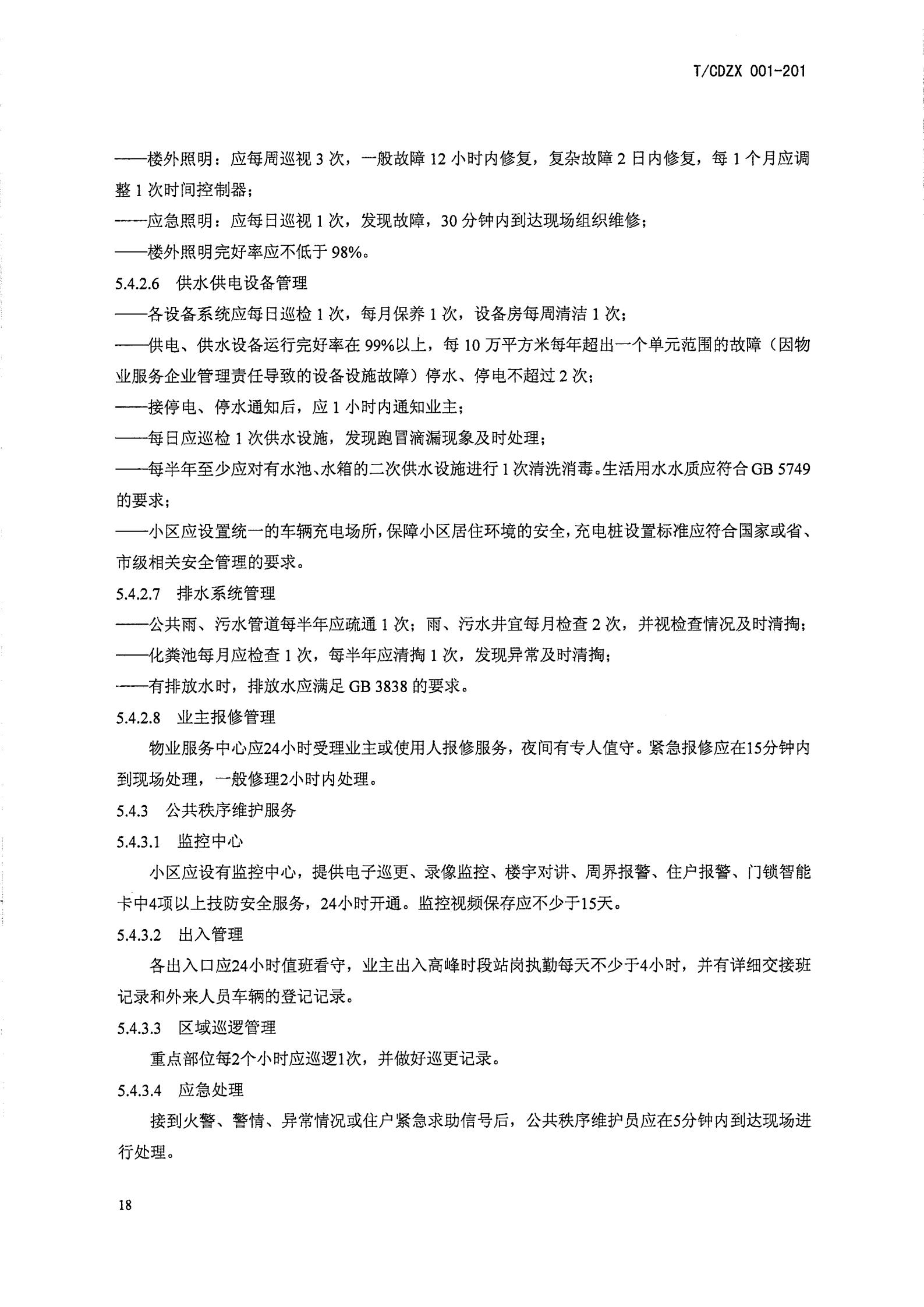 T/CDZX 001-201

——楼外照明：应每周巡视 3 次，一般故障 12 小时内修复，复杂故障 2 日内修复，每 1 个月应调整 1 次时间控制器；

——应急照明：应每日巡视 1 次，发现故障，30 分钟内到达现场组织维修；

——楼外照明完好率应不低于 98%。

5.4.2.6 供水供电设备管理

——各设备系统应每日巡检 1 次，每月保养 1 次，设备房每周清洁 1 次；

——供电、供水设备运行完好率在 99%以上，每 10 万平方米每年超出一个单元范围的故障（因物业服务企业管理责任导致的设备设施故障）停水、停电不超过 2 次；

——接停电、停水通知后，应 1 小时内通知业主；

——每日应巡检 1 次供水设施，发现跑冒滴漏现象及时处理；

——每半年至少应对有水池、水箱的二次供水设施进行 1 次清洗消毒。生活用水水质应符合 GB 5749 的要求；

——小区应设置统一的车辆充电场所，保障小区居住环境的安全，充电桩设置标准应符合国家或省、市级相关安全管理的要求。

5.4.2.7 排水系统管理

——公共雨、污水管道每半年应疏通 1 次；雨、污水井宜每月检查 2 次，并视检查情况及时清掏；

——化粪池每月应检查 1 次，每半年应清掏 1 次，发现异常及时清掏；

——有排放水时，排放水应满足 GB 3838 的要求。

5.4.2.8 业主报修管理

物业服务中心应24小时受理业主或使用人报修服务，夜间有专人值守。紧急报修应在15分钟内到现场处理，一般修理2小时内处理。

5.4.3 公共秩序维护服务

5.4.3.1 监控中心

小区应设有监控中心，提供电子巡更、录像监控、楼宇对讲、周界报警、住户报警、门锁智能卡中4项以上技防安全服务，24小时开通。监控视频保存应不少于15天。

5.4.3.2 出入管理

各出入口应24小时值班看守，业主出入高峰时段站岗执勤每天不少于4小时，并有详细交接班记录和外来人员车辆的登记记录。

5.4.3.3 区域巡逻管理

重点部位每2个小时应巡逻1次，并做好巡更记录。

5.4.3.4 应急处理

接到火警、警情、异常情况或住户紧急求助信号后，公共秩序维护员应在5分钟内到达现场进行处理。

18